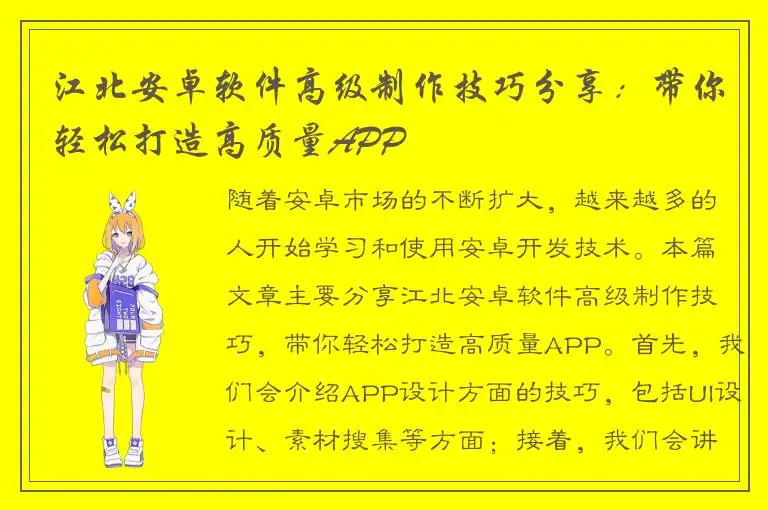 江北安卓软件高级制作技巧分享：带你轻松打造高质量APP

随着安卓市场的不断扩大，越来越多的人开始学习和使用安卓开发技术。本篇文章主要分享江北安卓软件高级制作技巧，带你轻松打造高质量APP。首先，我们会介绍APP设计方面的技巧，包括UI设计、素材搜集等方面；接着，我们会讲